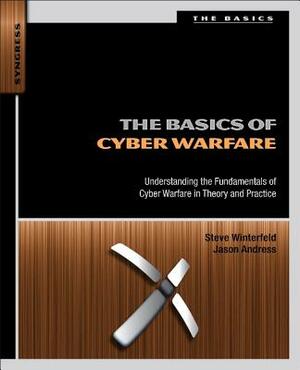 SYNGRESS

THE BASICS

THE BASICS OF
CYBER WARFARE

Understanding the Fundamentals of Cyber Warfare in Theory and Practice

Steve Winterfeld
Jason Andress